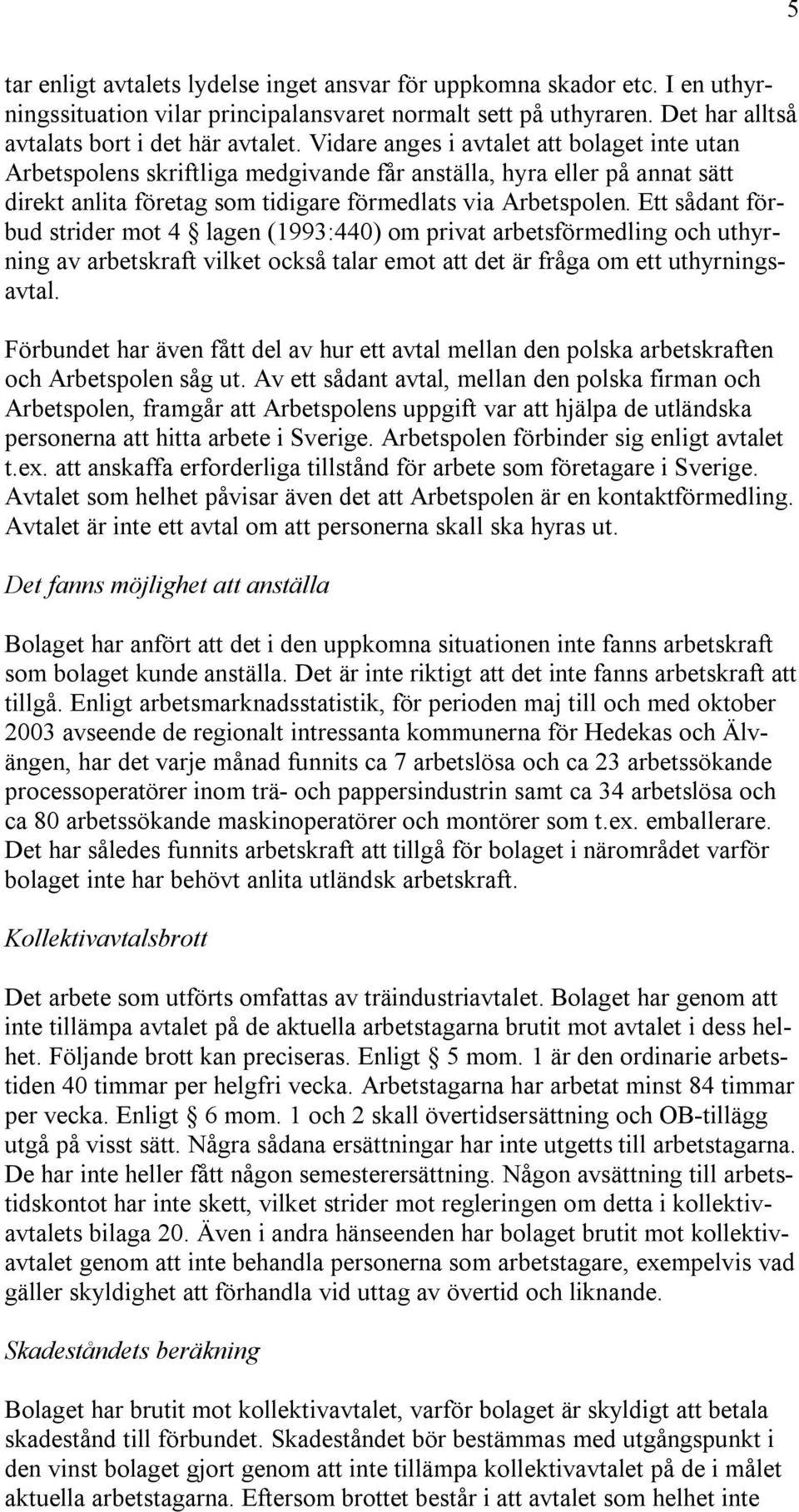 5

tar enligt avtalets lydelse inget ansvar för uppkomna skador etc. I en uthyrningssituation vilar principalansvaret normalt sett på uthyraren. Det har alltså avtalats bort i det här avtalet. Vidare anges i avtalet att bolaget inte utan Arbetspolens skriftliga medgivande får anställa, hyra eller på annat sätt direkt anlita företag som tidigare förmedlats via Arbetspolen. Ett sådant förbud strider mot 4 § lagen (1993:440) om privat arbetsförmedling och uthyrning av arbetskraft vilket också talar emot att det är fråga om ett uthyrningsavtal.

Förbundet har även fått del av hur ett avtal mellan den polska arbetskraften och Arbetspolen såg ut. Av ett sådant avtal, mellan den polska firman och Arbetspolen, framgår att Arbetspolens uppgift var att hjälpa de utländska personerna att hitta arbete i Sverige. Arbetspolen förbinder sig enligt avtalet t.ex. att anskaffa erforderliga tillstånd för arbete som företagare i Sverige. Avtalet som helhet påvisar även det att Arbetspolen är en kontaktförmedling. Avtalet är inte ett avtal om att personerna skall ska hyras ut.

Det fanns möjlighet att anställa

Bolaget har anfört att det i den uppkomna situationen inte fanns arbetskraft som bolaget kunde anställa. Det är inte riktigt att det inte fanns arbetskraft att tillgå. Enligt arbetsmarknadsstatistik, för perioden maj till och med oktober 2003 avseende de regionalt intressanta kommunerna för Hedekas och Älvängen, har det varje månad funnits ca 7 arbetslösa och ca 23 arbetssökande processoperatörer inom trä- och pappersindustrin samt ca 34 arbetslösa och ca 80 arbetssökande maskinoperatörer och montörer som t.ex. emballerare. Det har således funnits arbetskraft att tillgå för bolaget i närområdet varför bolaget inte har behövt anlita utländsk arbetskraft.

Kollektivavtalsbrott

Det arbete som utförts omfattas av träindustriavtalet. Bolaget har genom att inte tillämpa avtalet på de aktuella arbetstagarna brutit mot avtalet i dess helhet. Följande brott kan preciseras. Enligt § 5 mom. 1 är den ordinarie arbetstiden 40 timmar per helgfri vecka. Arbetstagarna har arbetat minst 84 timmar per vecka. Enligt § 6 mom. 1 och 2 skall övertidsersättning och OB-tillägg utgå på visst sätt. Några sådana ersättningar har inte utgetts till arbetstagarna. De har inte heller fått någon semesterersättning. Någon avsättning till arbetstidskontot har inte skett, vilket strider mot regleringen om detta i kollektivavtalets bilaga 20. Även i andra hänseenden har bolaget brutit mot kollektivavtalet genom att inte behandla personerna som arbetstagare, exempelvis vad gäller skyldighet att förhandla vid uttag av övertid och liknande.

Skadeståndets beräkning

Bolaget har brutit mot kollektivavtalet, varför bolaget är skyldigt att betala skadestånd till förbundet. Skadeståndet bör bestämmas med utgångspunkt i den vinst bolaget gjort genom att inte tillämpa kollektivavtalet på de i målet aktuella arbetstagarna. Eftersom brottet består i att avtalet som helhet inte